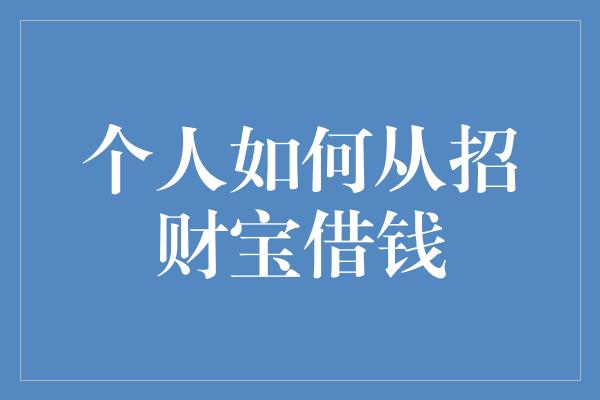 个人如何从招财宝借钱